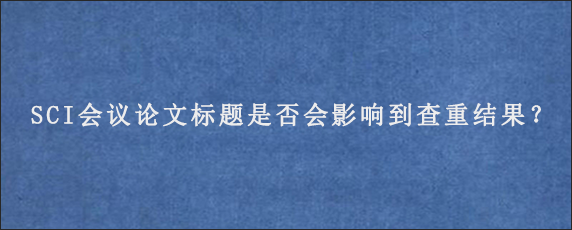 SCI会议论文标题是否会影响到查重结果?